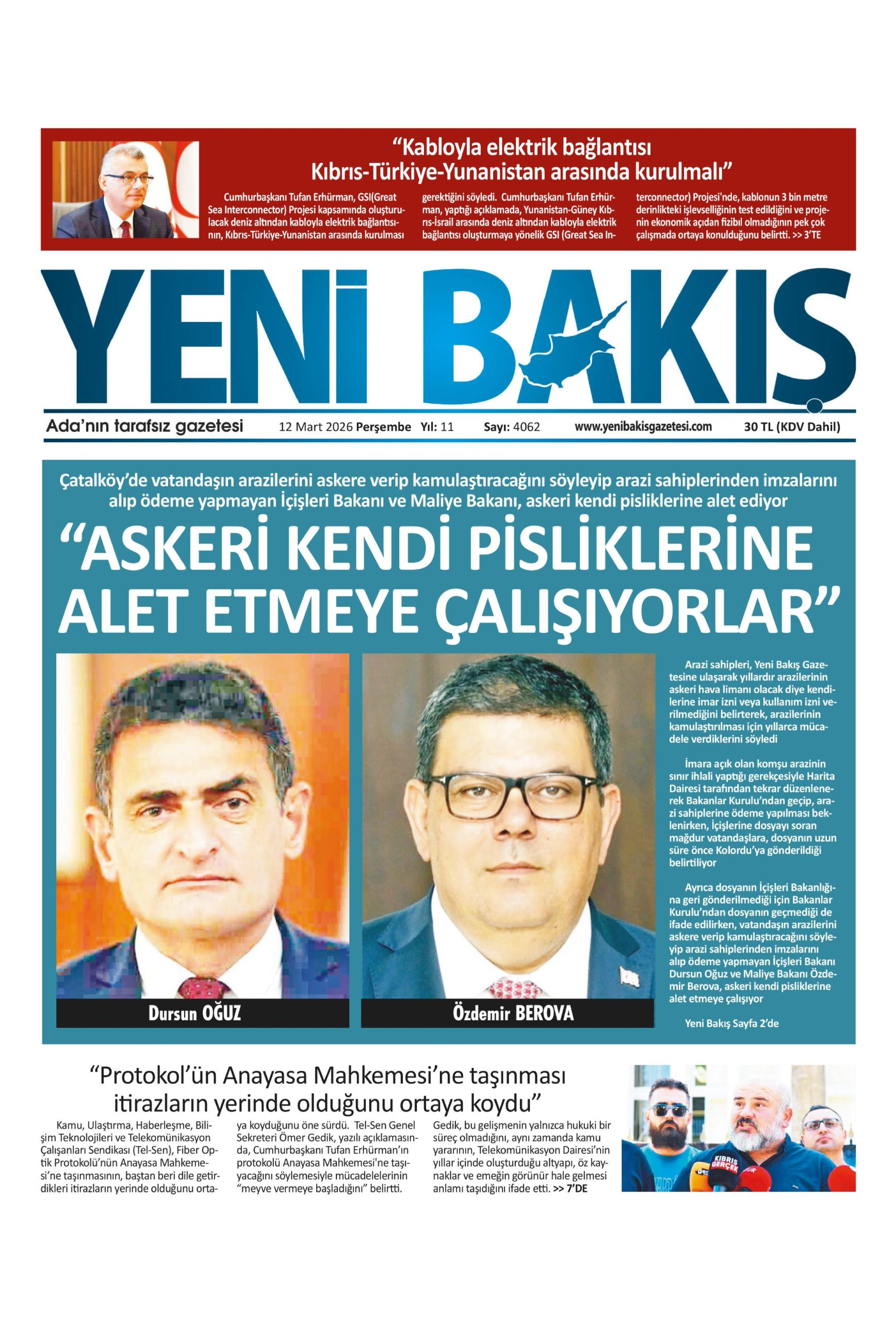 “Kabloyla elektrik bağlantısı Kıbrıs-Türkiye-Yunanistan arasında kurulmalı”

Cumhurbaşkanı Tufan Erhürman, GSI(Great Sea Interconnector) Projesi kapsamında oluşturulacak deniz altından kabloyla elektrik bağlantısının, Kıbrıs-Türkiye-Yunanistan arasında kurulması gerektiğini söyledi. Cumhurbaşkanı Tufan Erhürman, yaptığı açıklamada, Yunanistan-Güney Kıbrıs-İsrail arasında deniz altından kabloyla elektrik bağlantısı oluşturmaya yönelik GSI (Great Sea Interconnector) Projesi'nde, kablonun 3 bin metre derinlikteki işlevselliğinin test edildiğini ve projenin ekonomik açıdan fizibıl olmadığının pek çok çalışmada ortaya konulduğunu belirtti. >> 3'TE

YENİ BAKIŞ

Ada’nın tarafsız gazetesi 12 Mart 2026 Perşembe Yıl: 11 Sayı: 4062 www.yenibakisgazetesi.com 30 TL (KDV Dahil)

Çatalköy’de vatandaşın arazilerini askere verip kamulaştıracağını söyleyip arazi sahiplerinden imzalarını alıp ödeme yapmayan İçişleri Bakanı ve Maliye Bakanı, askeri kendi pisliklerine alet ediyor

“ASKERİ KENDİ PİSLİKLERİNE ALET ETMEYE ÇALIŞIYORLAR”

Dursun OĞUZ

Özdemir BEROVA

Arazi sahipleri, Yeni Bakış Gazetesine ulaşarak yıllardır arazilerinin askeri hava limanı olacak diye kendilerine imar izni veya kullanım izni verilmediğini belirterek, arazilerinin kamulaştırılması için yıllarca mücadele verdiklerini söyledi

İmara açık olan komşu arazinin sınır ihlali yaptığı gerekçesiyle Harita Dairesi tarafından tekrar düzenlenerek Bakanlar Kurulu’ndan geçip, arazi sahiplerine ödeme yapılması beklenirken, İçişlerine dosyayı soran mağdur vatandaşlara, dosyanın uzun süre önce Kolordu’ya gönderildiği belirtiliyor

Ayrıca dosyanın İçişleri Bakanlığına geri gönderilmediği için Bakanlar Kurulu’ndan dosyanın geçmediği de ifade edilirken, vatandaşın arazilerini askere verip kamulaştıracağını söyleyip arazi sahiplerinden imzalarını alıp ödeme yapmayan İçişleri Bakanı Dursun Oğuz ve Maliye Bakanı Özdemir Berova, askeri kendi pisliklerine alet etmeye çalışıyor

Yeni Bakış Sayfa 2’de

“Protokol’ün Anayasa Mahkemesi’ne taşınması itirazların yerinde olduğunu ortaya koydu”

Kamu, Ulaştırma, Haberleşme, Bilişim Teknolojileri ve Telekomünikasyon Çalışanları Sendikası (Tel-Sen), Fiber Optik Protokolü’nün Anayasa Mahkemesi’ne taşınmasının, baştan beri dile getirdikleri itirazların yerinde olduğunu ortaya koyduğunu öne sürdü. Tel-Sen Genel Sekreteri Ömer Gedik, yazılı açıklamasında, Cumhurbaşkanı Tufan Erhürman’ın protokolü Anayasa Mahkemesi’ne taşıyacağını söylemesiyle mücadelelerinin “meyve vermeye başladığını” belirtti. Gedik, bu gelişmenin yalnızca hukuki bir süreç olmadığını, aynı zamanda kamu yararının, Telekomünikasyon Dairesi’nin yıllar içinde oluşturduğu altyapı, öz kaynaklar ve emeğin görünür hale gelmesi anlamı taşıdığını ifade etti. >> 7’DE

KIBRIS GERÇEK